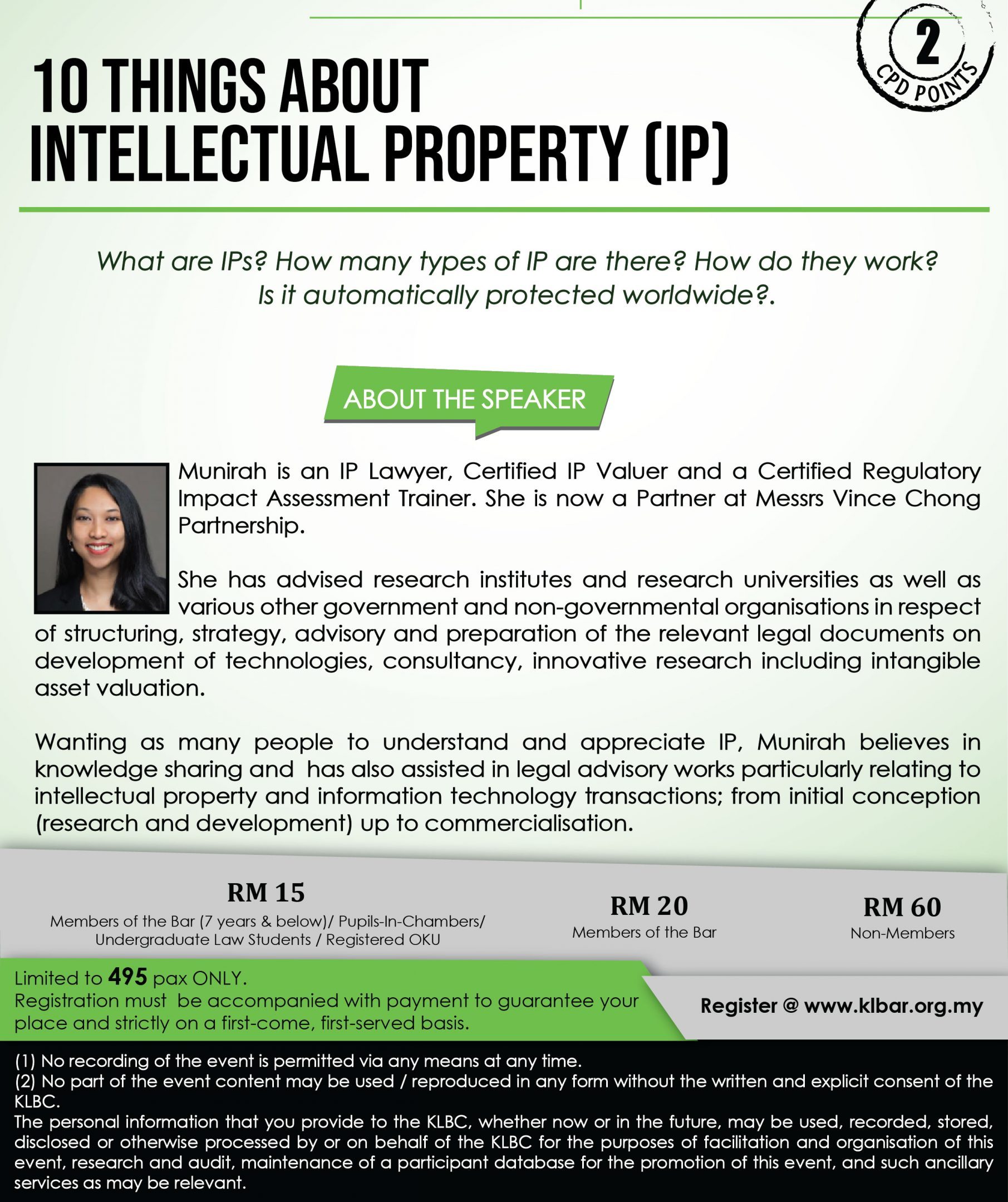 2
CPD POINTS

10 THINGS ABOUT
INTELLECTUAL PROPERTY (IP)

What are IPs? How many types of IP are there? How do they work? Is it automatically protected worldwide?.

ABOUT THE SPEAKER

Munirah is an IP Lawyer, Certified IP Valuer and a Certified Regulatory Impact Assessment Trainer. She is now a Partner at Messrs Vince Chong Partnership.

She has advised research institutes and research universities as well as various other government and non-governmental organisations in respect of structuring, strategy, advisory and preparation of the relevant legal documents on development of technologies, consultancy, innovative research including intangible asset valuation.

Wanting as many people to understand and appreciate IP, Munirah believes in knowledge sharing and has also assisted in legal advisory works particularly relating to intellectual property and information technology transactions; from initial conception (research and development) up to commercialisation.

RM 15
Members of the Bar (7 years & below)/ Pupils-In-Chambers/ Undergraduate Law Students / Registered OKU

RM 20
Members of the Bar

RM 60
Non-Members

Limited to 495 pax ONLY.
Registration must be accompanied with payment to guarantee your place and strictly on a first-come, first-served basis.

Register @ www.klbar.org.my

(1) No recording of the event is permitted via any means at any time.
(2) No part of the event content may be used / reproduced in any form without the written and explicit consent of the KLBC.
The personal information that you provide to the KLBC, whether now or in the future, may be used, recorded, stored, disclosed or otherwise processed by or on behalf of the KLBC for the purposes of facilitation and organisation of this event, research and audit, maintenance of a participant database for the promotion of this event, and such ancillary services as may be relevant.